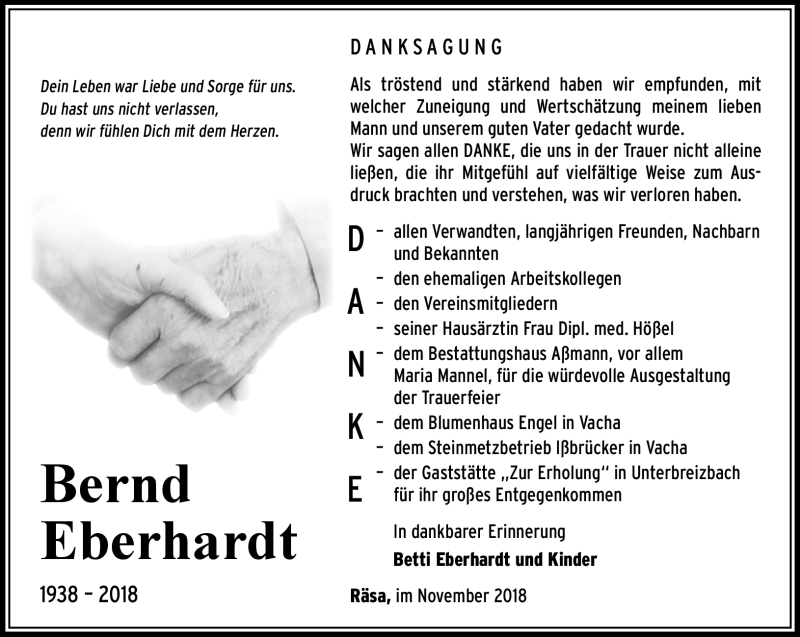 Dein Leben war Liebe und Sorge für uns.
Du hast uns nicht verlassen,
denn wir fühlen Dich mit dem Herzen.

Bernd
Eberhardt

1938 – 2018

DANKSAGUNG

Als tröstend und stärkend haben wir empfunden, mit welcher Zuneigung und Wertschätzung meinem lieben Mann und unserem guten Vater gedacht wurde.
Wir sagen allen DANKE, die uns in der Trauer nicht alleine ließen, die ihr Mitgefühl auf vielfältige Weise zum Ausdruck brachten und verstehen, was wir verloren haben.

D – allen Verwandten, langjährigen Freunden, Nachbarn und Bekannten
– den ehemaligen Arbeitskollegen
A – den Vereinsmitgliedern
– seiner Hausärztin Frau Dipl. med. Hößel
N – dem Bestattungshaus Aßmann, vor allem Maria Mannel, für die würdevolle Ausgestaltung der Trauerfeier
K – dem Blumenhaus Engel in Vacha
– dem Steinmetzbetrieb Ißbrücker in Vacha
E – der Gaststätte „Zur Erholung“ in Unterbreizbach für ihr großes Entgegenkommen

In dankbarer Erinnerung
Betti Eberhardt und Kinder

Räsa, im November 2018